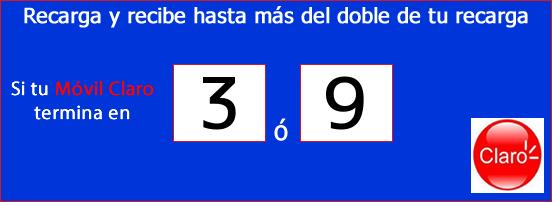 Recarga y recibe hasta más del doble de tu recarga

Si tu Móvil Claro termina en

3 ó 9

Claro